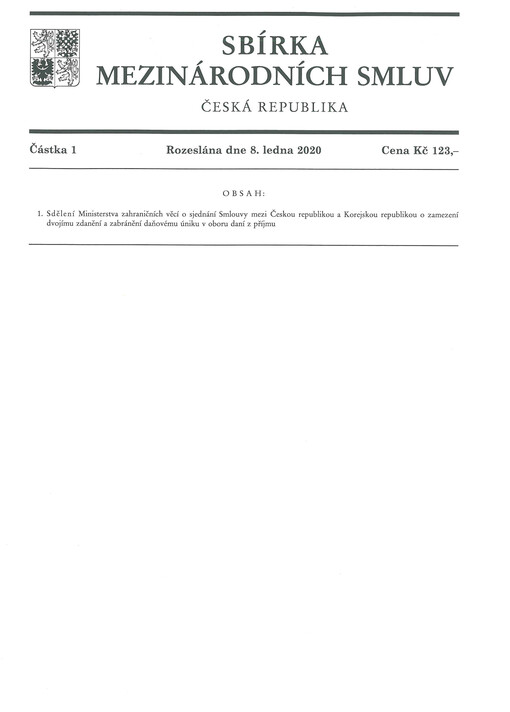 SBÍRKA
MEZINÁRODNÍCH SMLUV

ČESKÁ REPUBLIKA

Částka 1 Rozeslána dne 8. ledna 2020 Cena Kč 123,–

OBSAH:

1. Sdělení Ministerstva zahraničních věcí o sjednání Smlouvy mezi Českou republikou a Korejskou republikou o zamezení dvojímu zdanění a zabránění daňovému úniku v oboru daní z příjmu